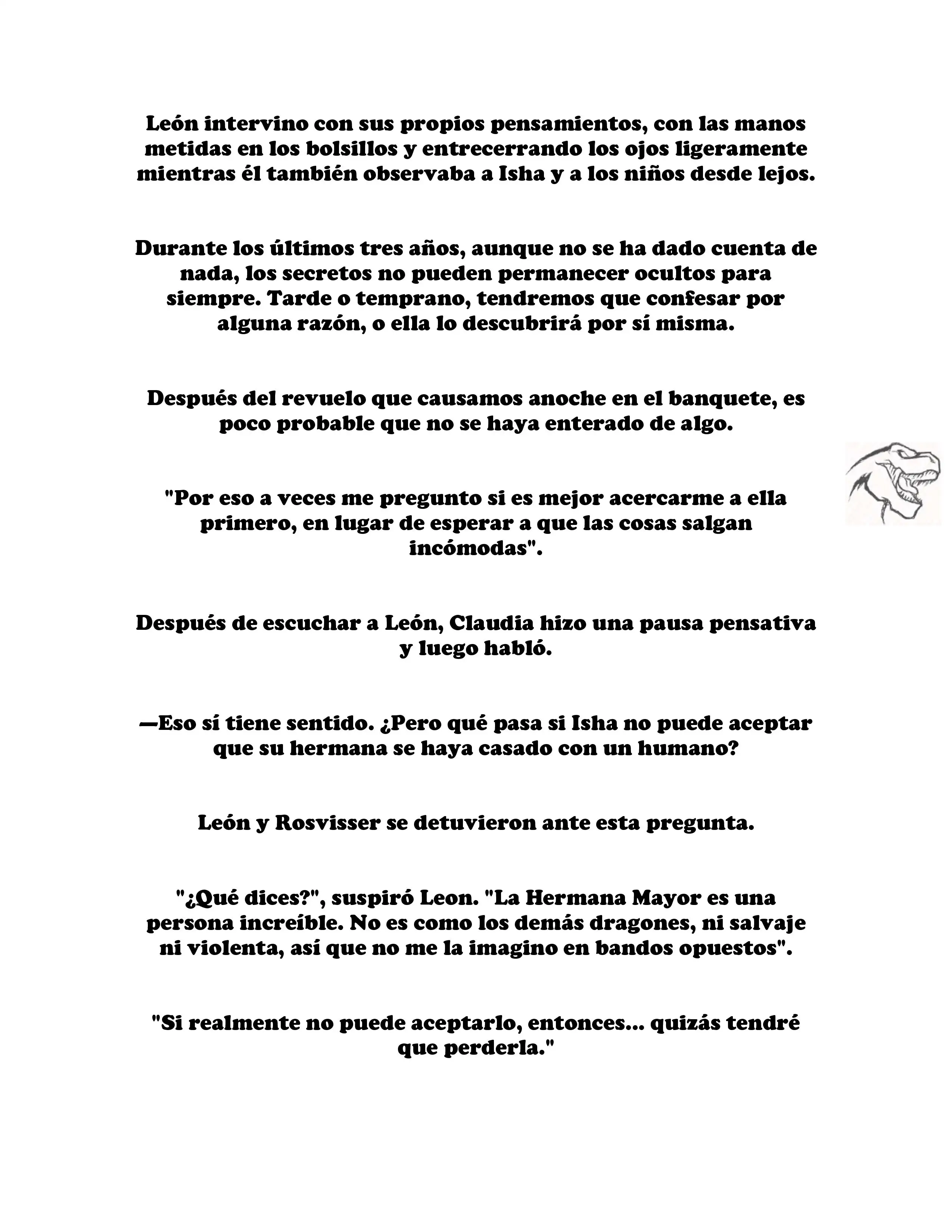 León intervino con sus propios pensamientos, con las manos metidas en los bolsillos y entrecerrando los ojos ligeramente mientras él también observaba a Isha y a los niños desde lejos.

Durante los últimos tres años, aunque no se ha dado cuenta de nada, los secretos no pueden permanecer ocultos para siempre. Tarde o temprano, tendremos que confesar por alguna razón, o ella lo descubrirá por sí misma.

Después del revuelo que causamos anoche en el banquete, es poco probable que no se haya enterado de algo.

"Por eso a veces me pregunto si es mejor acercarme a ella primero, en lugar de esperar a que las cosas salgan incómodas".

Después de escuchar a León, Claudia hizo una pausa pensativa y luego habló.

—Eso sí tiene sentido. ¿Pero qué pasa si Isha no puede aceptar que su hermana se haya casado con un humano?

León y Rosvisser se detuvieron ante esta pregunta.

"¿Qué dices?", suspiró Leon. "La Hermana Mayor es una persona increíble. No es como los demás dragones, ni salvaje ni violenta, así que no me la imagino en bandos opuestos".

"Si realmente no puede aceptarlo, entonces... quizás tendré que perderla."